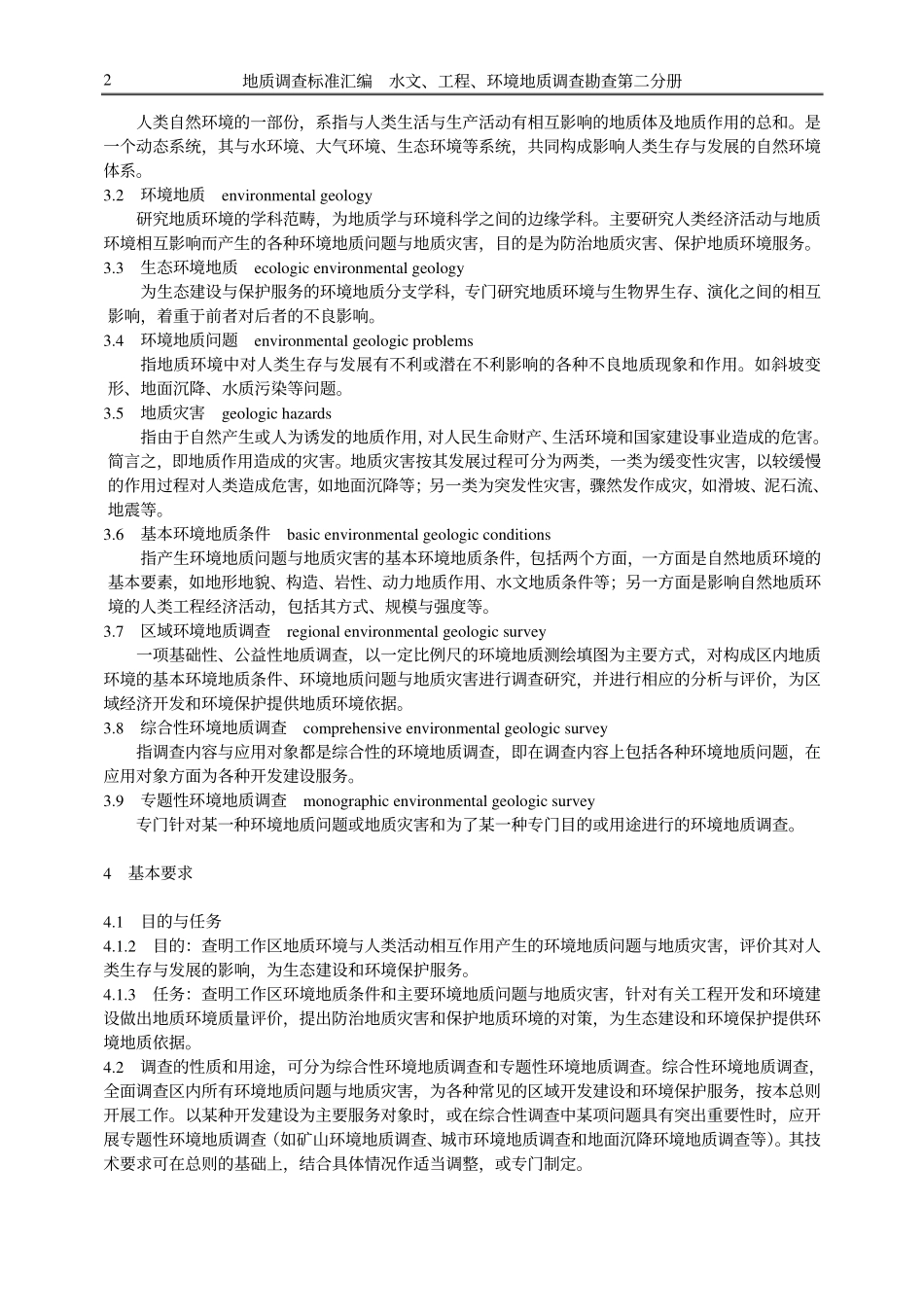 2　　地质调查标准汇编　水文、工程、环境地质调查勘查第二分册

人类自然环境的一部份，系指与人类生活与生产活动有相互影响的地质体及地质作用的总和。是一个动态系统，其与水环境、大气环境、生态环境等系统，共同构成影响人类生存与发展的自然环境体系。

3.2　环境地质　environmental geology

研究地质环境的学科范畴，为地质学与环境科学之间的边缘学科。主要研究人类经济活动与地质环境相互影响而产生的各种环境地质问题与地质灾害，目的是为防治地质灾害、保护地质环境服务。

3.3　生态环境地质　ecologic environmental geology

为生态建设与保护服务的环境地质分支学科，专门研究地质环境与生物界生存、演化之间的相互影响，着重于前者对后者的不良影响。

3.4　环境地质问题　environmental geologic problems

指地质环境中对人类生存与发展有不利或潜在不利影响的各种不良地质现象和作用。如斜坡变形、地面沉降、水质污染等问题。

3.5　地质灾害　geologic hazards

指由于自然产生或人为诱发的地质作用，对人民生命财产、生活环境和国家建设事业造成的危害。简言之，即地质作用造成的灾害。地质灾害按其发展过程可分为两类，一类为缓变性灾害，以较缓慢的作用过程对人类造成危害，如地面沉降等；另一类为突发性灾害，骤然发作成灾，如滑坡、泥石流、地震等。

3.6　基本环境地质条件　basic environmental geologic conditions

指产生环境地质问题与地质灾害的基本环境地质条件，包括两个方面，一方面是自然地质环境的基本要素，如地形地貌、构造、岩性、动力地质作用、水文地质条件等；另一方面是影响自然地质环境的人类工程经济活动，包括其方式、规模与强度等。

3.7　区域环境地质调查　regional environmental geologic survey

一项基础性、公益性地质调查，以一定比例尺的环境地质测绘填图为主要方式，对构成区内地质环境的基本环境地质条件、环境地质问题与地质灾害进行调查研究，并进行相应的分析与评价，为区域经济开发和环境保护提供地质环境依据。

3.8　综合性环境地质调查　comprehensive environmental geologic survey

指调查内容与应用对象都是综合性的环境地质调查，即在调查内容上包括各种环境地质问题，在应用对象方面为各种开发建设服务。

3.9　专题性环境地质调查　monographic environmental geologic survey

专门针对某一种环境地质问题或地质灾害和为了某一种专门目的或用途进行的环境地质调查。

4　基本要求

4.1　目的与任务

4.1.2　目的：查明工作区地质环境与人类活动相互作用产生的环境地质问题与地质灾害，评价其对人类生存与发展的影响，为生态建设和环境保护服务。

4.1.3　任务：查明工作区环境地质条件和主要环境地质问题与地质灾害，针对有关工程开发和环境建设做出地质环境质量评价，提出防治地质灾害和保护地质环境的对策，为生态建设和环境保护提供环境地质依据。

4.2　调查的性质和用途，可分为综合性环境地质调查和专题性环境地质调查。综合性环境地质调查，全面调查区内所有环境地质问题与地质灾害，为各种常见的区域开发建设和环境保护服务，按本总则开展工作。以某种开发建设为主要服务对象时，或在综合性调查中某项问题具有突出重要性时，应开展专题性环境地质调查（如矿山环境地质调查、城市环境地质调查和地面沉降环境地质调查等）。其技术要求可在总则的基础上，结合具体情况作适当调整，或专门制定。